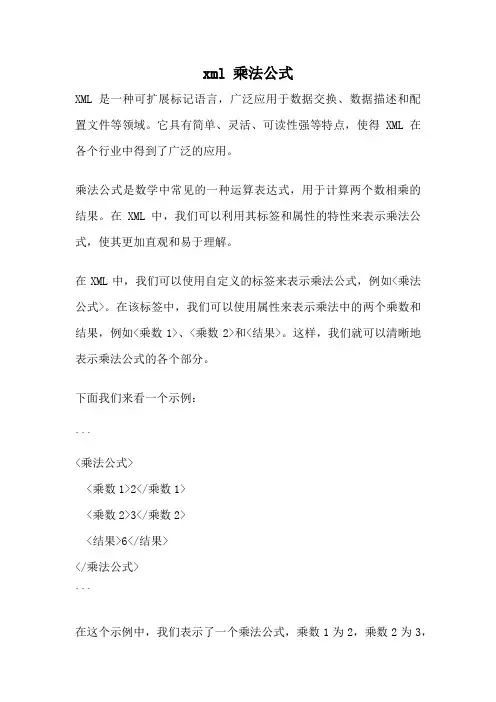 xml 乘法公式

XML 是一种可扩展标记语言，广泛应用于数据交换、数据描述和配置文件等领域。它具有简单、灵活、可读性强等特点，使得 XML 在各个行业中得到了广泛的应用。

乘法公式是数学中常见的一种运算表达式，用于计算两个数相乘的结果。在 XML 中，我们可以利用其标签和属性的特性来表示乘法公式，使其更加直观和易于理解。

在 XML 中，我们可以使用自定义的标签来表示乘法公式，例如<乘法公式>。在该标签中，我们可以使用属性来表示乘法中的两个乘数和结果，例如<乘数 1>、<乘数 2>和<结果>。这样，我们就可以清晰地表示乘法公式的各个部分。

下面我们来看一个示例：

```

<乘法公式>

<乘数 1>2</乘数 1>

<乘数 2>3</乘数 2>

<结果>6</结果>

</乘法公式>

```

在这个示例中，我们表示了一个乘法公式，乘数 1 为 2，乘数 2 为 3，